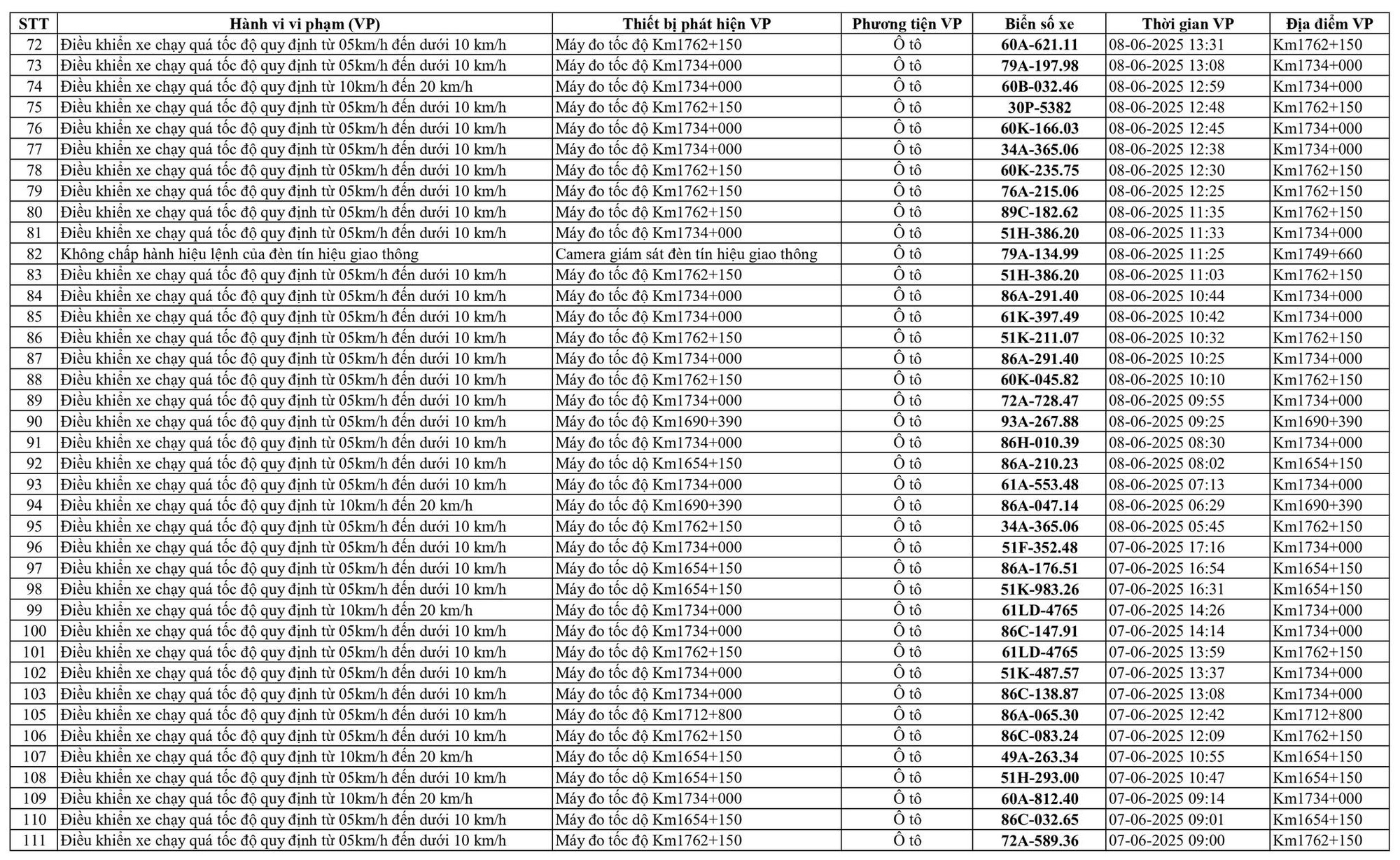 | STT | Hành vi vi phạm (VP) | Thiết bị phát hiện VP | Phương tiện VP | Biển số xe | Thời gian VP | Địa điểm VP |
|---|---|---|---|---|---|---|
| 72 | Điều khiển xe chạy quá tốc độ quy định từ 05km/h đến dưới 10 km/h | Máy đo tốc độ Km1762+150 | Ô tô | 60A-621.11 | 08-06-2025 13:31 | Km1762+150 |
| 73 | Điều khiển xe chạy quá tốc độ quy định từ 05km/h đến dưới 10 km/h | Máy đo tốc độ Km1734+000 | Ô tô | 79A-197.98 | 08-06-2025 13:08 | Km1734+000 |
| 74 | Điều khiển xe chạy quá tốc độ quy định từ 10km/h đến 20 km/h | Máy đo tốc độ Km1734+000 | Ô tô | 60B-032.46 | 08-06-2025 12:59 | Km1734+000 |
| 75 | Điều khiển xe chạy quá tốc độ quy định từ 05km/h đến dưới 10 km/h | Máy đo tốc độ Km1762+150 | Ô tô | 30P-5382 | 08-06-2025 12:48 | Km1762+150 |
| 76 | Điều khiển xe chạy quá tốc độ quy định từ 05km/h đến dưới 10 km/h | Máy đo tốc độ Km1734+000 | Ô tô | 60K-166.03 | 08-06-2025 12:45 | Km1734+000 |
| 77 | Điều khiển xe chạy quá tốc độ quy định từ 05km/h đến dưới 10 km/h | Máy đo tốc độ Km1734+000 | Ô tô | 34A-365.06 | 08-06-2025 12:38 | Km1734+000 |
| 78 | Điều khiển xe chạy quá tốc độ quy định từ 05km/h đến dưới 10 km/h | Máy đo tốc độ Km1762+150 | Ô tô | 60K-235.75 | 08-06-2025 12:30 | Km1762+150 |
| 79 | Điều khiển xe chạy quá tốc độ quy định từ 05km/h đến dưới 10 km/h | Máy đo tốc độ Km1762+150 | Ô tô | 76A-215.06 | 08-06-2025 12:25 | Km1762+150 |
| 80 | Điều khiển xe chạy quá tốc độ quy định từ 05km/h đến dưới 10 km/h | Máy đo tốc độ Km1762+150 | Ô tô | 89C-182.62 | 08-06-2025 11:35 | Km1762+150 |
| 81 | Điều khiển xe chạy quá tốc độ quy định từ 05km/h đến dưới 10 km/h | Máy đo tốc độ Km1734+000 | Ô tô | 51H-386.20 | 08-06-2025 11:33 | Km1734+000 |
| 82 | Không chấp hành hiệu lệnh của đèn tín hiệu giao thông | Camera giám sát đèn tín hiệu giao thông | Ô tô | 79A-134.99 | 08-06-2025 11:25 | Km1749+660 |
| 83 | Điều khiển xe chạy quá tốc độ quy định từ 05km/h đến dưới 10 km/h | Máy đo tốc độ Km1762+150 | Ô tô | 51H-386.20 | 08-06-2025 11:03 | Km1762+150 |
| 84 | Điều khiển xe chạy quá tốc độ quy định từ 05km/h đến dưới 10 km/h | Máy đo tốc độ Km1734+000 | Ô tô | 86A-291.40 | 08-06-2025 10:44 | Km1734+000 |
| 85 | Điều khiển xe chạy quá tốc độ quy định từ 05km/h đến dưới 10 km/h | Máy đo tốc độ Km1734+000 | Ô tô | 61K-397.49 | 08-06-2025 10:42 | Km1734+000 |
| 86 | Điều khiển xe chạy quá tốc độ quy định từ 05km/h đến dưới 10 km/h | Máy đo tốc độ Km1762+150 | Ô tô | 51K-211.07 | 08-06-2025 10:32 | Km1762+150 |
| 87 | Điều khiển xe chạy quá tốc độ quy định từ 05km/h đến dưới 10 km/h | Máy đo tốc độ Km1734+000 | Ô tô | 86A-291.40 | 08-06-2025 10:25 | Km1734+000 |
| 88 | Điều khiển xe chạy quá tốc độ quy định từ 05km/h đến dưới 10 km/h | Máy đo tốc độ Km1762+150 | Ô tô | 60K-045.82 | 08-06-2025 10:10 | Km1762+150 |
| 89 | Điều khiển xe chạy quá tốc độ quy định từ 05km/h đến dưới 10 km/h | Máy đo tốc độ Km1734+000 | Ô tô | 72A-728.47 | 08-06-2025 09:55 | Km1734+000 |
| 90 | Điều khiển xe chạy quá tốc độ quy định từ 05km/h đến dưới 10 km/h | Máy đo tốc độ Km1690+390 | Ô tô | 93A-267.88 | 08-06-2025 09:25 | Km1690+390 |
| 91 | Điều khiển xe chạy quá tốc độ quy định từ 05km/h đến dưới 10 km/h | Máy đo tốc độ Km1734+000 | Ô tô | 86H-010.39 | 08-06-2025 08:30 | Km1734+000 |
| 92 | Điều khiển xe chạy quá tốc độ quy định từ 05km/h đến dưới 10 km/h | Máy đo tốc độ Km1654+150 | Ô tô | 86A-210.23 | 08-06-2025 08:02 | Km1654+150 |
| 93 | Điều khiển xe chạy quá tốc độ quy định từ 05km/h đến dưới 10 km/h | Máy đo tốc độ Km1734+000 | Ô tô | 61A-553.48 | 08-06-2025 07:13 | Km1734+000 |
| 94 | Điều khiển xe chạy quá tốc độ quy định từ 10km/h đến 20 km/h | Máy đo tốc độ Km1690+390 | Ô tô | 86A-047.14 | 08-06-2025 06:29 | Km1690+390 |
| 95 | Điều khiển xe chạy quá tốc độ quy định từ 05km/h đến dưới 10 km/h | Máy đo tốc độ Km1762+150 | Ô tô | 34A-365.06 | 08-06-2025 05:45 | Km1762+150 |
| 96 | Điều khiển xe chạy quá tốc độ quy định từ 05km/h đến dưới 10 km/h | Máy đo tốc độ Km1734+000 | Ô tô | 51F-352.48 | 07-06-2025 17:16 | Km1734+000 |
| 97 | Điều khiển xe chạy quá tốc độ quy định từ 05km/h đến dưới 10 km/h | Máy đo tốc độ Km1654+150 | Ô tô | 86A-176.51 | 07-06-2025 16:54 | Km1654+150 |
| 98 | Điều khiển xe chạy quá tốc độ quy định từ 05km/h đến dưới 10 km/h | Máy đo tốc độ Km1654+150 | Ô tô | 51K-983.26 | 07-06-2025 16:31 | Km1654+150 |
| 99 | Điều khiển xe chạy quá tốc độ quy định từ 10km/h đến 20 km/h | Máy đo tốc độ Km1734+000 | Ô tô | 61LD-4765 | 07-06-2025 14:26 | Km1734+000 |
| 100 | Điều khiển xe chạy quá tốc độ quy định từ 05km/h đến dưới 10 km/h | Máy đo tốc độ Km1734+000 | Ô tô | 86C-147.91 | 07-06-2025 14:14 | Km1734+000 |
| 101 | Điều khiển xe chạy quá tốc độ quy định từ 05km/h đến dưới 10 km/h | Máy đo tốc độ Km1762+150 | Ô tô | 61LD-4765 | 07-06-2025 13:59 | Km1762+150 |
| 102 | Điều khiển xe chạy quá tốc độ quy định từ 05km/h đến dưới 10 km/h | Máy đo tốc độ Km1734+000 | Ô tô | 51K-487.57 | 07-06-2025 13:37 | Km1734+000 |
| 103 | Điều khiển xe chạy quá tốc độ quy định từ 05km/h đến dưới 10 km/h | Máy đo tốc độ Km1734+000 | Ô tô | 86C-138.87 | 07-06-2025 13:08 | Km1734+000 |
| 105 | Điều khiển xe chạy quá tốc độ quy định từ 05km/h đến dưới 10 km/h | Máy đo tốc độ Km1712+800 | Ô tô | 86A-065.30 | 07-06-2025 12:42 | Km1712+800 |
| 106 | Điều khiển xe chạy quá tốc độ quy định từ 05km/h đến dưới 10 km/h | Máy đo tốc độ Km1762+150 | Ô tô | 86C-083.24 | 07-06-2025 12:09 | Km1762+150 |
| 107 | Điều khiển xe chạy quá tốc độ quy định từ 10km/h đến 20 km/h | Máy đo tốc độ Km1654+150 | Ô tô | 49A-263.34 | 07-06-2025 10:55 | Km1654+150 |
| 108 | Điều khiển xe chạy quá tốc độ quy định từ 05km/h đến dưới 10 km/h | Máy đo tốc độ Km1654+150 | Ô tô | 51H-293.00 | 07-06-2025 10:47 | Km1654+150 |
| 109 | Điều khiển xe chạy quá tốc độ quy định từ 10km/h đến 20 km/h | Máy đo tốc độ Km1734+000 | Ô tô | 60A-812.40 | 07-06-2025 09:14 | Km1734+000 |
| 110 | Điều khiển xe chạy quá tốc độ quy định từ 05km/h đến dưới 10 km/h | Máy đo tốc độ Km1654+150 | Ô tô | 86C-032.65 | 07-06-2025 09:01 | Km1654+150 |
| 111 | Điều khiển xe chạy quá tốc độ quy định từ 05km/h đến dưới 10 km/h | Máy đo tốc độ Km1762+150 | Ô tô | 72A-589.36 | 07-06-2025 09:00 | Km1762+150 |